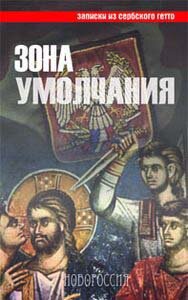 записки из сербского гетто

ЗОНА УМОЛЧАНИЯ

НОВОРОССИЯ